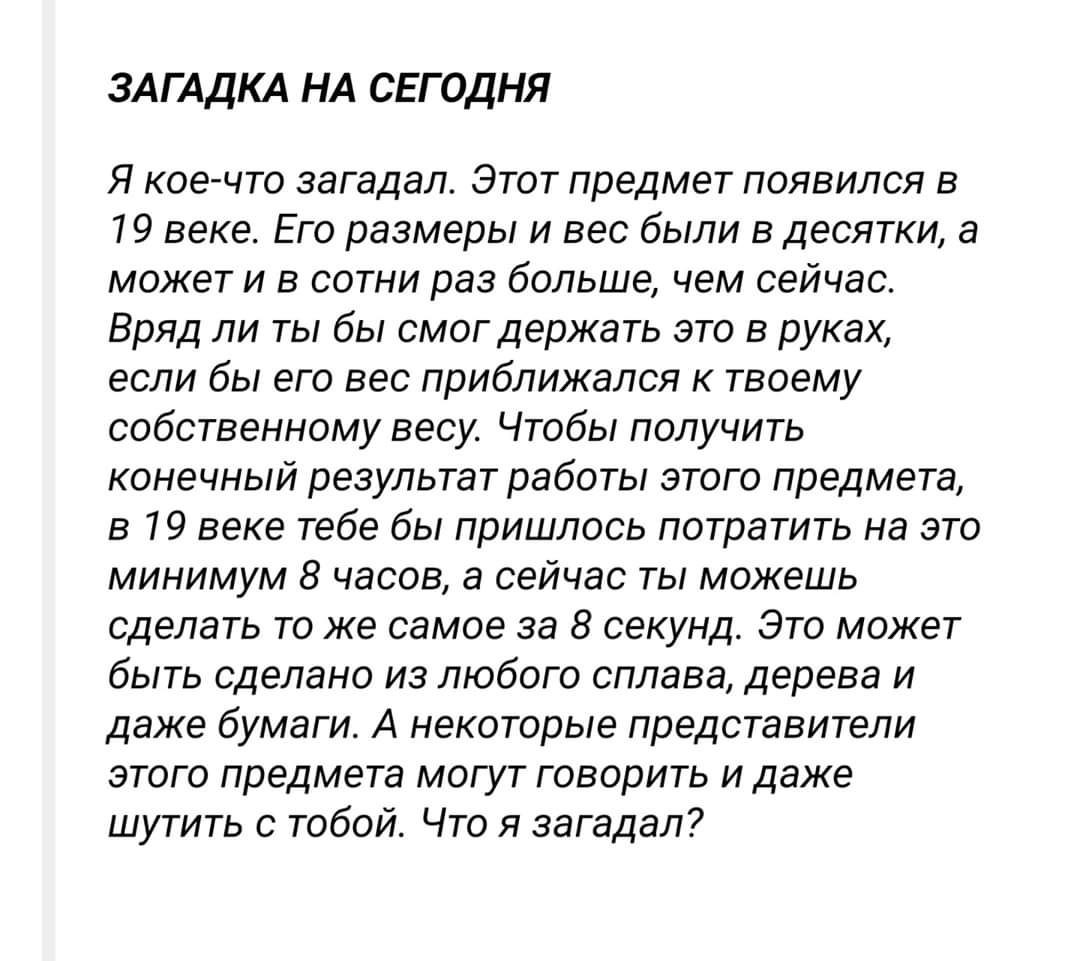 ЗАГАДКА НА СЕГОДНЯ

Я кое-что загадал. Этот предмет появился в 19 веке. Его размеры и вес были в десятки, а может и в сотни раз больше, чем сейчас. Вряд ли ты бы смог держать это в руках, если бы его вес приближался к твоему собственному весу. Чтобы получить конечный результат работы этого предмета, в 19 веке тебе бы пришлось потратить на это минимум 8 часов, а сейчас ты можешь сделать то же самое за 8 секунд. Это может быть сделано из любого сплава, дерева и даже бумаги. А некоторые представители этого предмета могут говорить и даже шутить с тобой. Что я загадал?